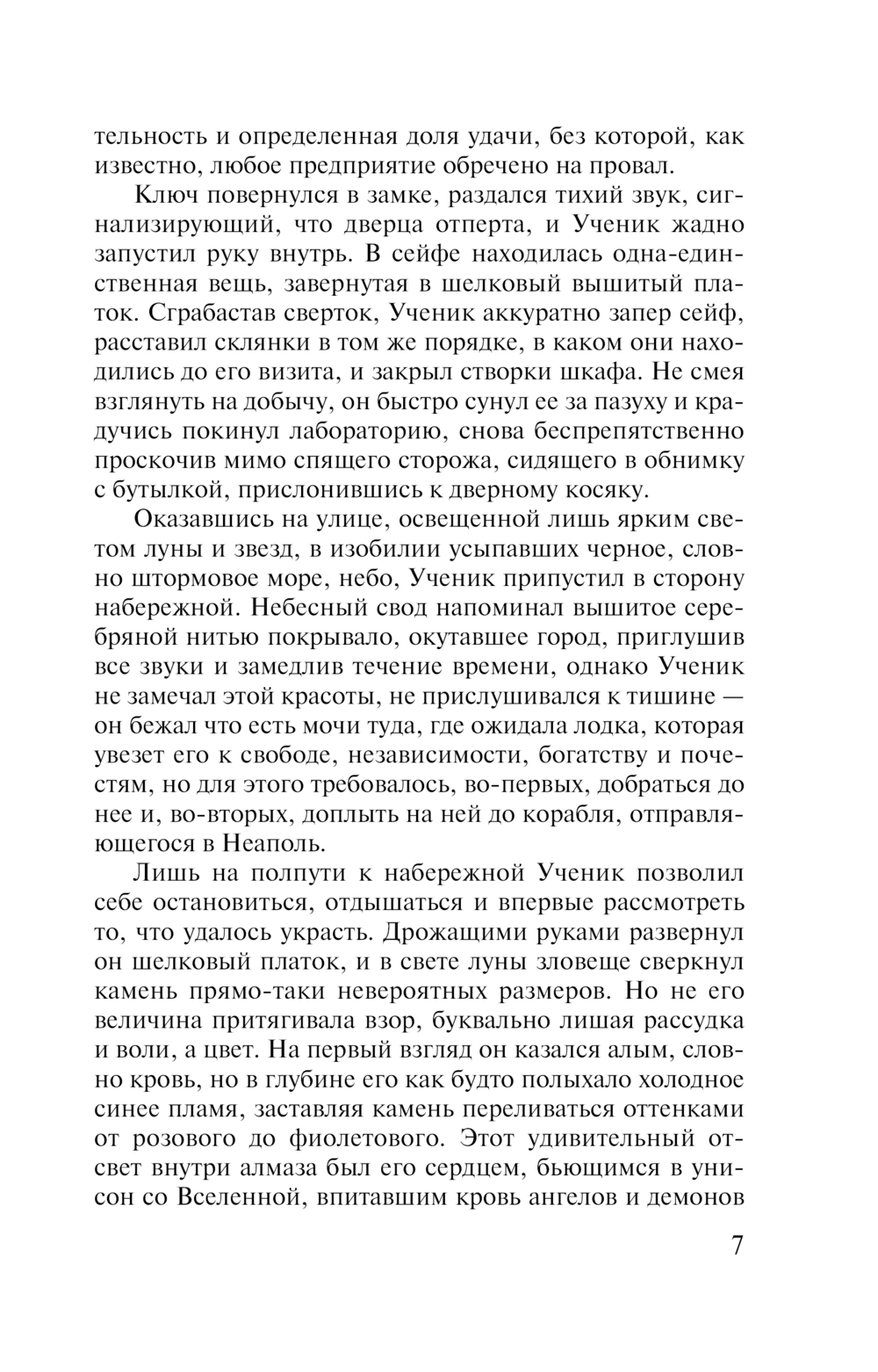 тельность и определенная доля удачи, без которой, как известно, любое предприятие обречено на провал.

Ключ повернулся в замке, раздался тихий звук, сигнализирующий, что дверца отперта, и Ученик жадно запустил руку внутрь. В сейфе находилась одна-единственная вещь, завернутая в шелковый вышитый платок. Сграбастав сверток, Ученик аккуратно запер сейф, расставил склянки в том же порядке, в каком они находились до его визита, и закрыл створки шкафа. Не смея взглянуть на добычу, он быстро сунул ее за пазуху и крадучись покинул лабораторию, снова беспрепятственно проскочив мимо спящего сторожа, сидящего в обнимку с бутылкой, прислонившись к дверному косяку.

Оказавшись на улице, освещенной лишь ярким светом луны и звезд, в изобилии усыпавших черное, словно штормовое море, небо, Ученик припустил в сторону набережной. Небесный свод напоминал вышитое серебряной нитью покрывало, окутавшее город, приглушив все звуки и замедлив течение времени, однако Ученик не замечал этой красоты, не прислушивался к тишине — он бежал что есть мочи туда, где ожидала лодка, которая увезет его к свободе, независимости, богатству и почестям, но для этого требовалось, во-первых, добраться до нее и, во-вторых, доплыть на ней до корабля, отправляющегося в Неаполь.

Лишь на полпути к набережной Ученик позволил себе остановиться, отдышаться и впервые рассмотреть то, что удалось украсть. Дрожащими руками развернул он шелковый платок, и в свете луны зловеще сверкнул камень прямо-таки невероятных размеров. Но не его величина притягивала взор, буквально лишая рассудка и воли, а цвет. На первый взгляд он казался алым, словно кровь, но в глубине его как будто полыхало холодное синее пламя, заставляя камень переливаться оттенками от розового до фиолетового. Этот удивительный отсвет внутри алмаза был его сердцем, бьющимся в унисон со Вселенной, впитавшим кровь ангелов и демонов

7